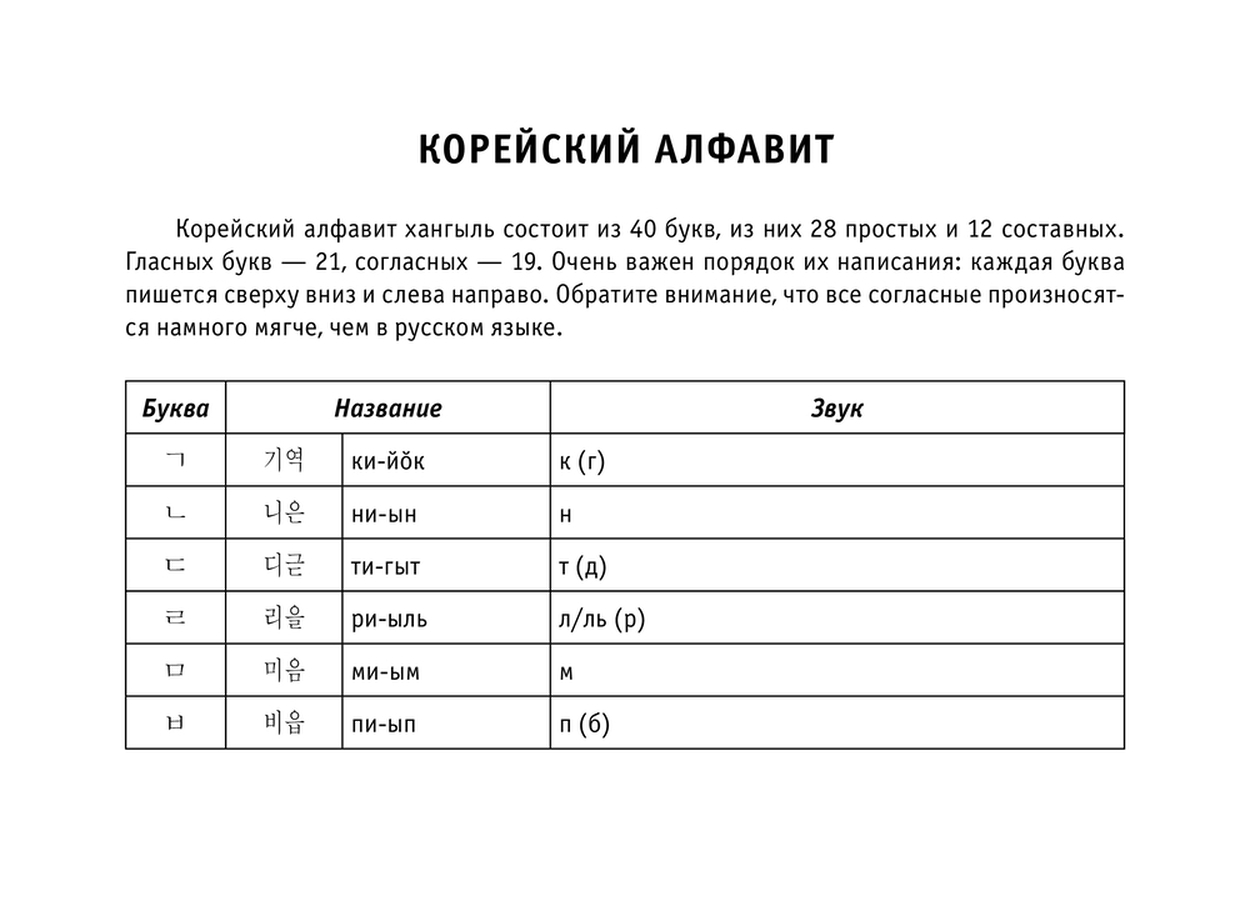 КОРЕЙСКИЙ АЛФАВИТ

Корейский алфавит хангыль состоит из 40 букв, из них 28 простых и 12 составных. Гласных букв — 21, согласных — 19. Очень важен порядок их написания: каждая буква пишется сверху вниз и слева направо. Обратите внимание, что все согласные произносятся намного мягче, чем в русском языке.

| Буква | Название | | Звук |
|---|---|---|---|
| ㄱ | 기역 | ки-йŏк | к (г) |
| ㄴ | 니은 | ни-ын | н |
| ㄷ | 디귿 | ти-гыт | т (д) |
| ㄹ | 리을 | ри-ыль | л/ль (р) |
| ㅁ | 미음 | ми-ым | м |
| ㅂ | 비읍 | пи-ып | п (б) |